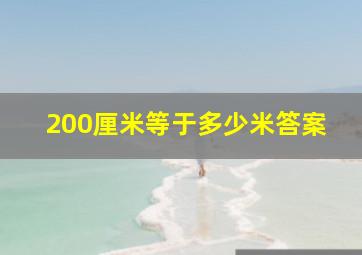 200厘米等于多少米答案